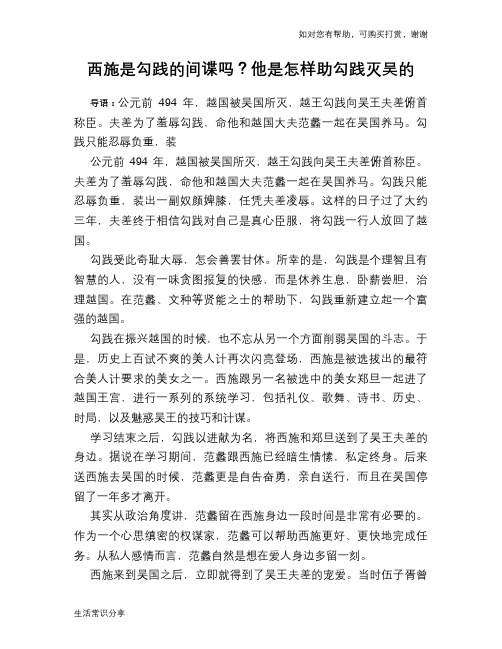 如对您有帮助，可购买打赏，谢谢

西施是勾践的间谍吗？他是怎样助勾践灭吴的

导语：公元前 494 年，越国被吴国所灭，越王勾践向吴王夫差俯首称臣。夫差为了羞辱勾践，命他和越国大夫范蠡一起在吴国养马。勾践只能忍辱负重，装

公元前 494 年，越国被吴国所灭，越王勾践向吴王夫差俯首称臣。夫差为了羞辱勾践，命他和越国大夫范蠡一起在吴国养马。勾践只能忍辱负重，装出一副奴颜婢膝，任凭夫差凌辱。这样的日子过了大约三年，夫差终于相信勾践对自己是真心臣服，将勾践一行人放回了越国。

勾践受此奇耻大辱，怎会善罢甘休。所幸的是，勾践是个理智且有智慧的人，没有一味贪图报复的快感，而是休养生息，卧薪尝胆，治理越国。在范蠡、文种等贤能之士的帮助下，勾践重新建立起一个富强的越国。

勾践在振兴越国的时候，也不忘从另一个方面削弱吴国的斗志。于是，历史上百试不爽的美人计再次闪亮登场，西施是被选拔出的最符合美人计要求的美女之一。西施跟另一名被选中的美女郑旦一起进了越国王宫，进行一系列的系统学习，包括礼仪、歌舞、诗书、历史、时局，以及魅惑吴王的技巧和计谋。

学习结束之后，勾践以进献为名，将西施和郑旦送到了吴王夫差的身边。据说在学习期间，范蠡跟西施已经暗生情愫，私定终身。后来送西施去吴国的时候，范蠡更是自告奋勇，亲自送行，而且在吴国停留了一年多才离开。

其实从政治角度讲，范蠡留在西施身边一段时间是非常有必要的。作为一个心思缜密的权谋家，范蠡可以帮助西施更好、更快地完成任务。从私人感情而言，范蠡自然是想在爱人身边多留一刻。

西施来到吴国之后，立即就得到了吴王夫差的宠爱。当时伍子胥曾

生活常识分享